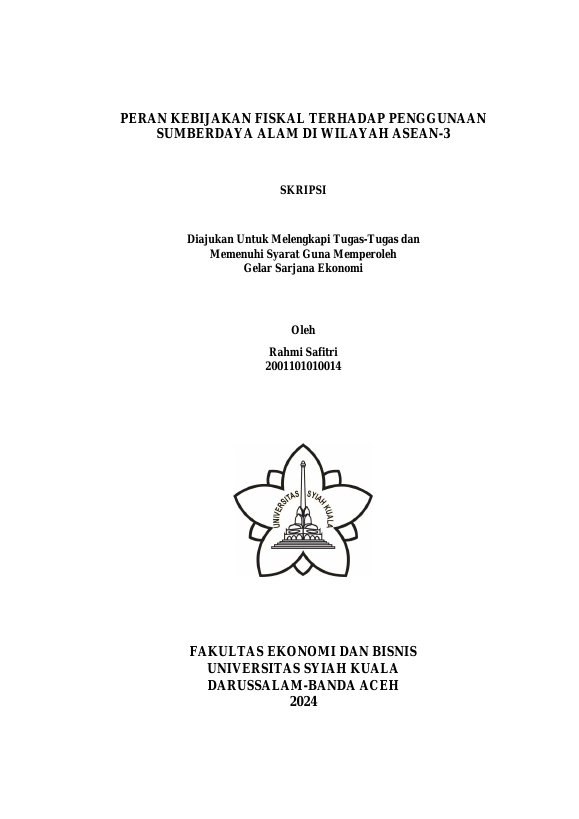 PERAN KEBIJAKAN FISKAL TERHADAP PENGGUNAAN SUMBERDAYA ALAM DI WILAYAH ASEAN-3

SKRIPSI

Diajukan Untuk Melengkapi Tugas-Tugas dan Memenuhi Syarat Guna Memperoleh Gelar Sarjana Ekonomi

Oleh

Rahmi Safitri
2001101010014

UNIVERSITAS SYIAH KUALA

FAKULTAS EKONOMI DAN BISNIS
UNIVERSITAS SYIAH KUALA
DARUSSALAM-BANDA ACEH
2024